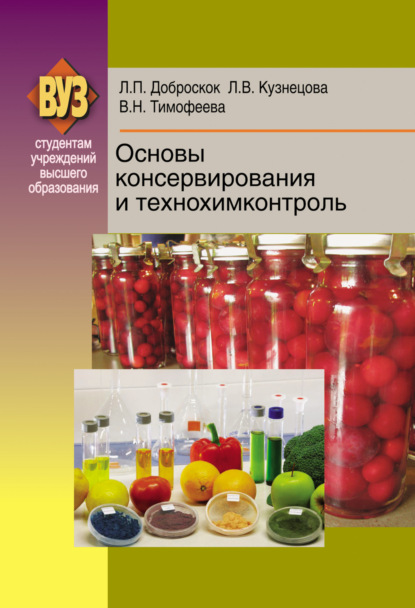 ВУЗ
студентам учреждений высшего образования

Л.П. Доброскок Л.В. Кузнецова
В.Н. Тимофеева

Основы консервирования и технохимконтроль